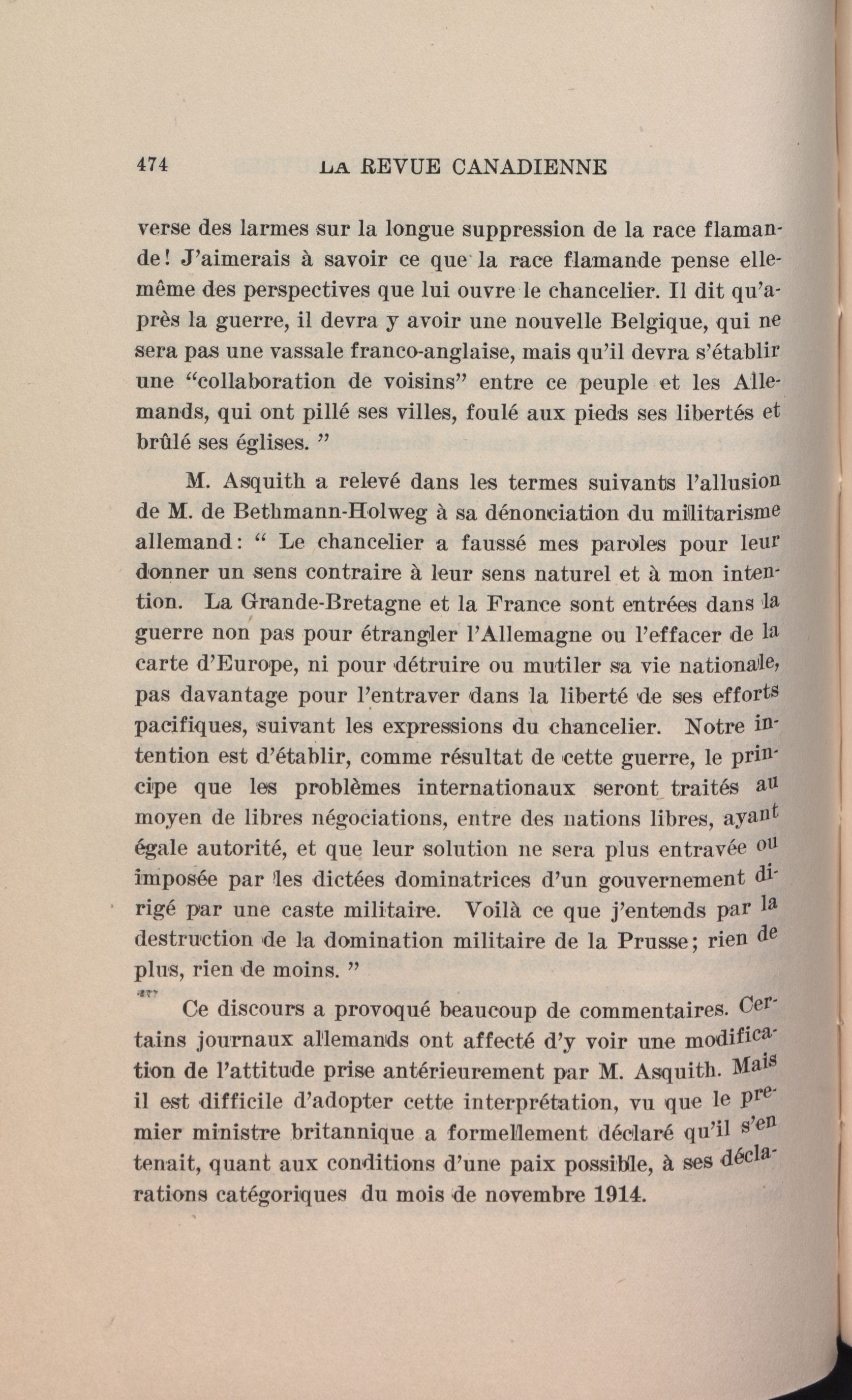 474 LA REVUE CANADIENNE

verse des larmes sur la longue suppression de la race flamande! J'aimerais à savoir ce que la race flamande pense elle-même des perspectives que lui ouvre le chancelier. Il dit qu'après la guerre, il devra y avoir une nouvelle Belgique, qui ne sera pas une vassale franco-anglaise, mais qu'il devra s'établir une "collaboration de voisins" entre ce peuple et les Allemands, qui ont pillé ses villes, foulé aux pieds ses libertés et brûlé ses églises. "

M. Asquith a relevé dans les termes suivants l'allusion de M. de Bethmann-Holweg à sa dénonciation du militarisme allemand: " Le chancelier a faussé mes paroles pour leur donner un sens contraire à leur sens naturel et à mon intention. La Grande-Bretagne et la France sont entrées dans la guerre non pas pour étrangler l'Allemagne ou l'effacer de la carte d'Europe, ni pour détruire ou mutiler sa vie nationale, pas davantage pour l'entraver dans la liberté de ses efforts pacifiques, suivant les expressions du chancelier. Notre intention est d'établir, comme résultat de cette guerre, le principe que les problèmes internationaux seront traités au moyen de libres négociations, entre des nations libres, ayant égale autorité, et que leur solution ne sera plus entravée ou imposée par les dictées dominatrices d'un gouvernement dirigé par une caste militaire. Voilà ce que j'entends par la destruction de la domination militaire de la Prusse; rien de plus, rien de moins. "

Ce discours a provoqué beaucoup de commentaires. Certains journaux allemands ont affecté d'y voir une modification de l'attitude prise antérieurement par M. Asquith. Mais il est difficile d'adopter cette interprétation, vu que le premier ministre britannique a formellement déclaré qu'il s'en tenait, quant aux conditions d'une paix possible, à ses déclarations catégoriques du mois de novembre 1914.